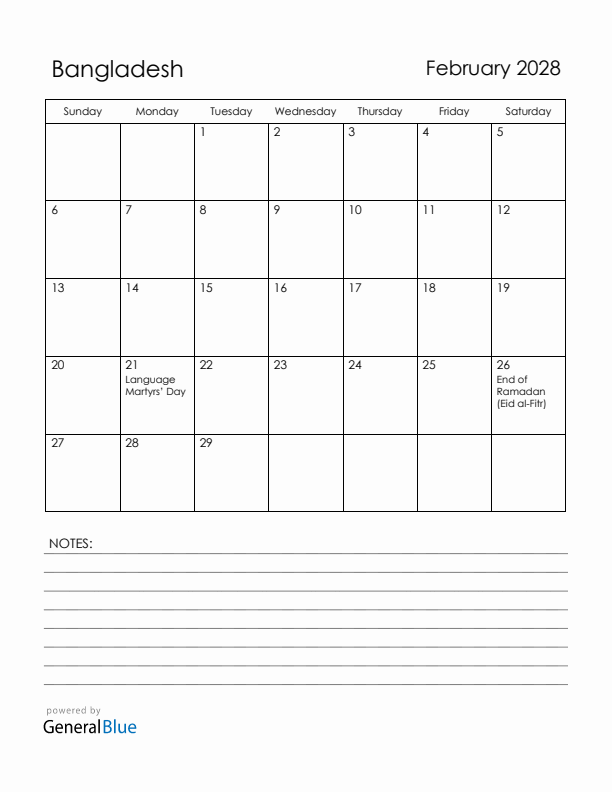 Bangladesh

February 2028

| Sunday | Monday | Tuesday | Wednesday | Thursday | Friday | Saturday |
|---|---|---|---|---|---|---|
| | | 1 | 2 | 3 | 4 | 5 |
| 6 | 7 | 8 | 9 | 10 | 11 | 12 |
| 13 | 14 | 15 | 16 | 17 | 18 | 19 |
| 20 | 21 Language Martyrs' Day | 22 | 23 | 24 | 25 | 26 End of Ramadan (Eid al-Fitr) |
| 27 | 28 | 29 | | | | |

NOTES:

powered by
GeneralBlue